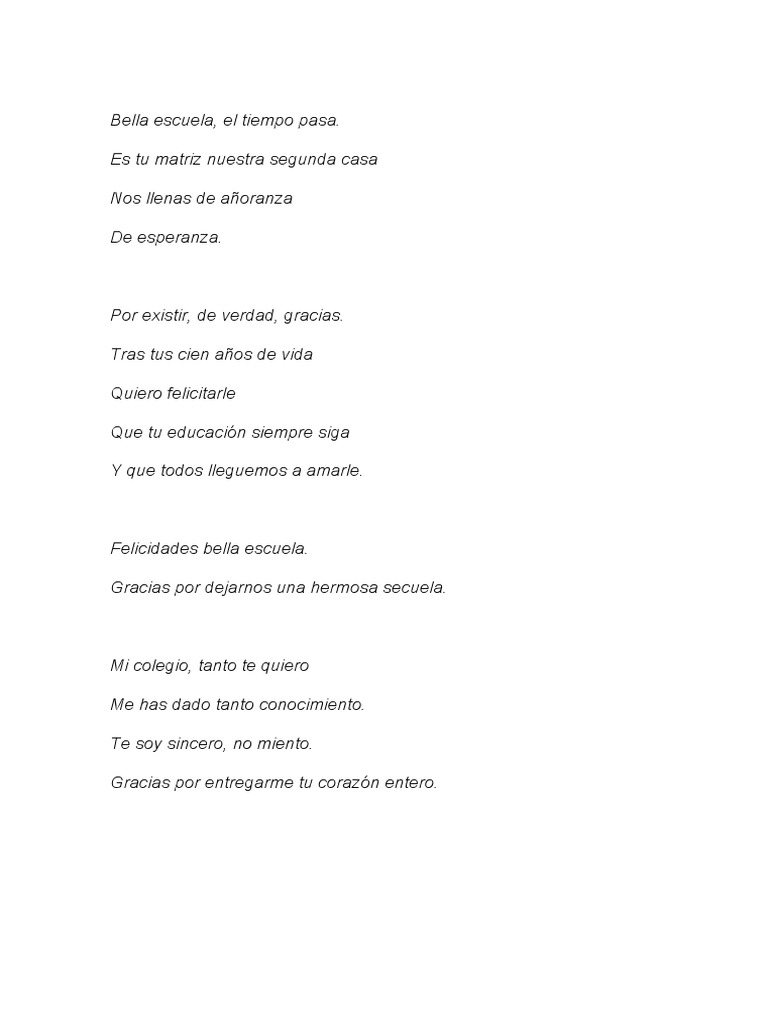 Bella escuela, el tiempo pasa.
Es tu matriz nuestra segunda casa
Nos llenas de añoranza
De esperanza.

Por existir, de verdad, gracias.
Tras tus cien años de vida
Quiero felicitarle
Que tu educación siempre siga
Y que todos lleguemos a amarle.

Felicidades bella escuela.
Gracias por dejarnos una hermosa secuela.

Mi colegio, tanto te quiero
Me has dado tanto conocimiento.
Te soy sincero, no miento.
Gracias por entregarme tu corazón entero.